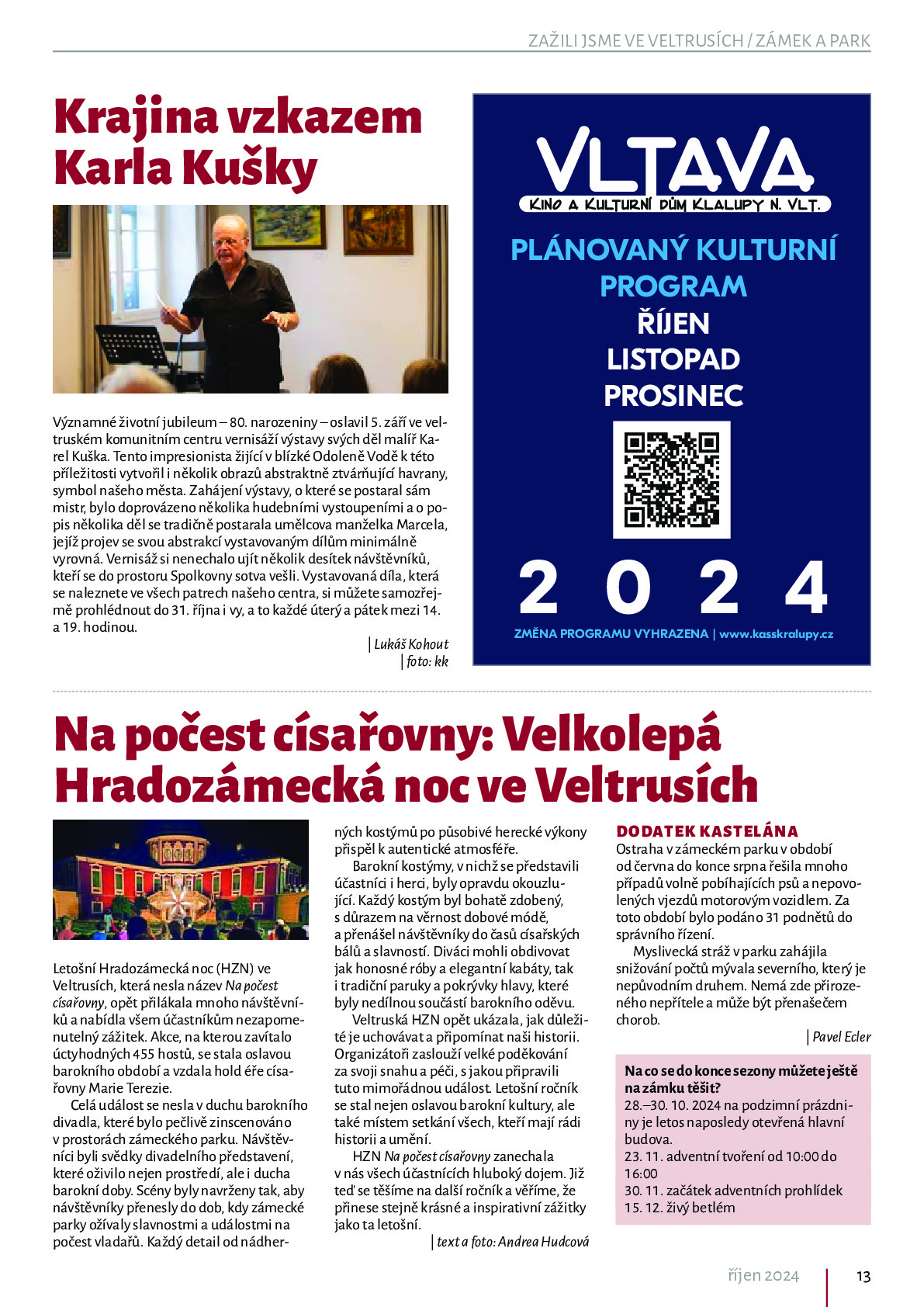 ZAŽILI JSME VE VELTRUSÍCH / ZÁMEK A PARK

Krajina vzkazem Karla Kušky

Významné životní jubileum – 80. narozeniny – oslavil 5. září ve veltruském komunitním centru vernisáží výstavy svých děl malíř Karel Kuška. Tento impresionista žijící v blízké Odoleně Vodě k této příležitosti vytvořil i několik obrazů abstraktně ztvárňující havrany, symbol našeho města. Zahájení výstavy, o které se postaral sám mistr, bylo doprovázeno několika hudebními vystoupeními a o popis několika děl se tradičně postarala umělcova manželka Marcela, jejíž projev se svou abstrakcí vystavovaným dílům minimálně vyrovná. Vernisáž si nenechalo ujít několik desítek návštěvníků, kteří se do prostoru Spolkovny sotva vešli. Vystavovaná díla, která se naleznete ve všech patrech našeho centra, si můžete samozřejmě prohlédnout do 31. října i vy, a to každé úterý a pátek mezi 14. a 19. hodinou.

| Lukáš Kohout
| foto: kk

VLTAVA
KINO A KULTURNÍ DŮM KLALUPY N. VLT.
PLÁNOVANÝ KULTURNÍ PROGRAM
ŘÍJEN
LISTOPAD
PROSINEC
2 0 2 4
ZMĚNA PROGRAMU VYHRAZENA | www.kasskralupy.cz

Na počest císařovny: Velkolepá Hradozámecká noc ve Veltrusích

Letošní Hradozámecká noc (HZN) ve Veltrusích, která nesla název Na počest císařovny, opět přilákala mnoho návštěvníků a nabídla všem účastníkům nezapomenutelný zážitek. Akce, na kterou zavítalo úctyhodných 455 hostů, se stala oslavou barokního období a vzdala hold éře císařovny Marie Terezie.

Celá událost se nesla v duchu barokního divadla, které bylo pečlivě zinscenováno v prostorách zámeckého parku. Návštěvníci byli svědky divadelního představení, které oživilo nejen prostředí, ale i ducha barokní doby. Scény byly navrženy tak, aby návštěvníky přenesly do dob, kdy zámecké parky ožívaly slavnostmi a událostmi na počest vladařů. Každý detail od nádherných kostýmů po působivé herecké výkony přispěl k autentické atmosféře.

Barokní kostýmy, v nichž se představili účastníci i herci, byly opravdu okouzlující. Každý kostým byl bohatě zdobený, s důrazem na věrnost dobové módě, a přenášel návštěvníky do časů císařských bálů a slavností. Diváci mohli obdivovat jak honosné róby a elegantní kabáty, tak i tradiční paruky a pokrývky hlavy, které byly nedílnou součástí barokního oděvu.

Veltruská HZN opět ukázala, jak důležité je uchovávat a připomínat naši historii. Organizátoři zaslouží velké poděkování za svoji snahu a péči, s jakou připravili tuto mimořádnou událost. Letošní ročník se stal nejen oslavou barokní kultury, ale také místem setkání všech, kteří mají rádi historii a umění.

HZN Na počest císařovny zanechala v nás všech účastnících hluboký dojem. Již teď se těšíme na další ročník a věříme, že přinese stejně krásné a inspirativní zážitky jako ta letošní.

| text a foto: Andrea Hudcová

DODATEK KASTELÁNA
Ostraha v zámeckém parku v období od června do konce srpna řešila mnoho případů volně pobíhajících psů a nepovolených vjezdů motorovým vozidlem. Za toto období bylo podáno 31 podnětů do správního řízení.

Myslivecká stráž v parku zahájila snižování počtů mývala severního, který je nepůvodním druhem. Nemá zde přirozeného nepřítele a může být přenašečem chorob.

| Pavel Ecler

Na co se do konce sezony můžete ještě na zámku těšit?
28.–30. 10. 2024 na podzimní prázdniny je letos naposledy otevřená hlavní budova.
23. 11. adventní tvoření od 10:00 do 16:00
30. 11. začátek adventních prohlídek
15. 12. živý betlém

říjen 2024 13